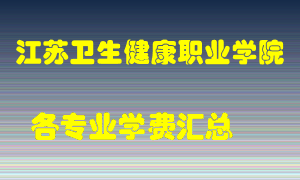 江苏卫生健康职业学院

各专业学费汇总